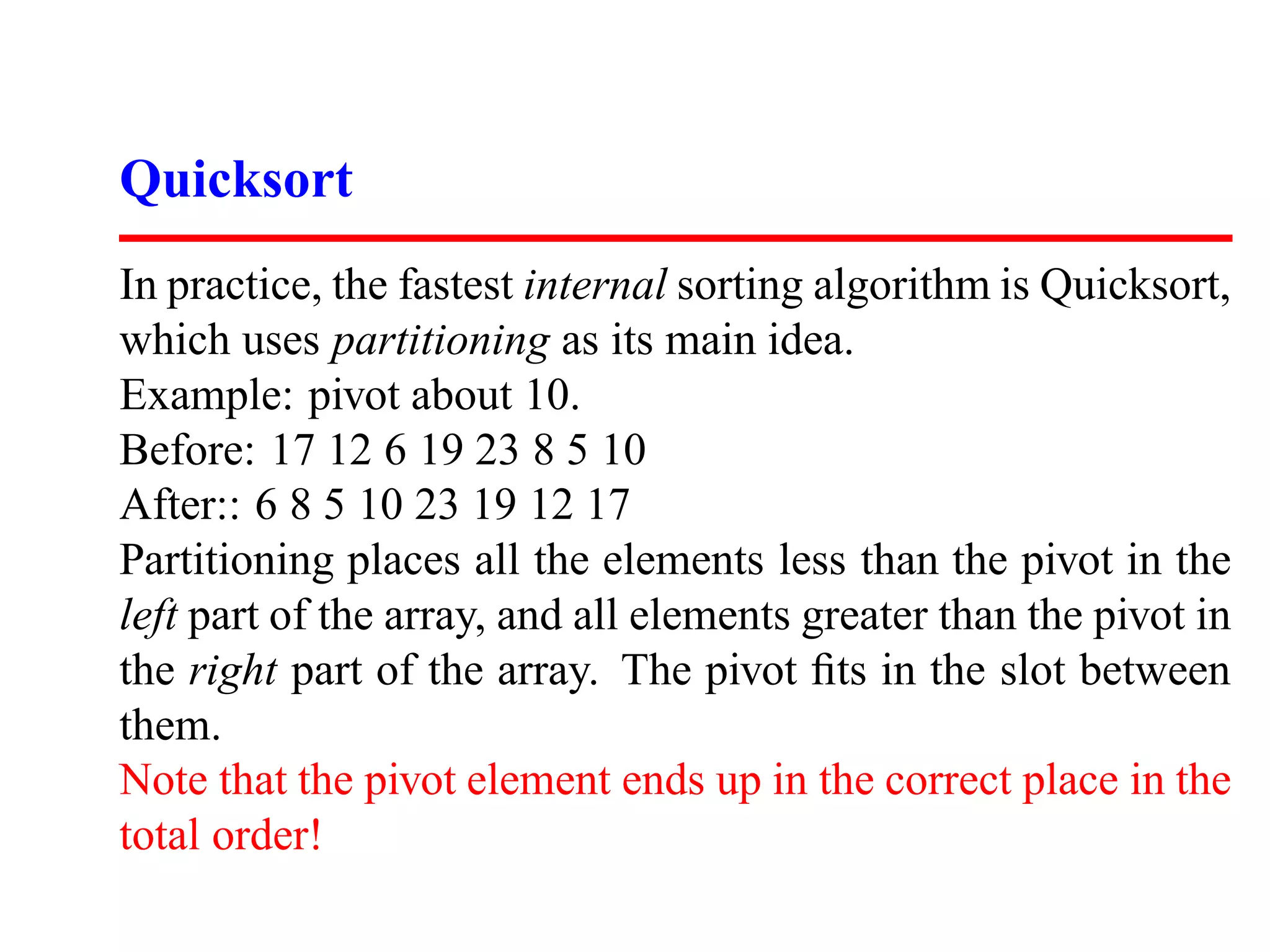 Quicksort

In practice, the fastest internal sorting algorithm is Quicksort, which uses partitioning as its main idea.

Example: pivot about 10.

Before: 17 12 6 19 23 8 5 10

After:: 6 8 5 10 23 19 12 17

Partitioning places all the elements less than the pivot in the left part of the array, and all elements greater than the pivot in the right part of the array. The pivot fits in the slot between them.

Note that the pivot element ends up in the correct place in the total order!